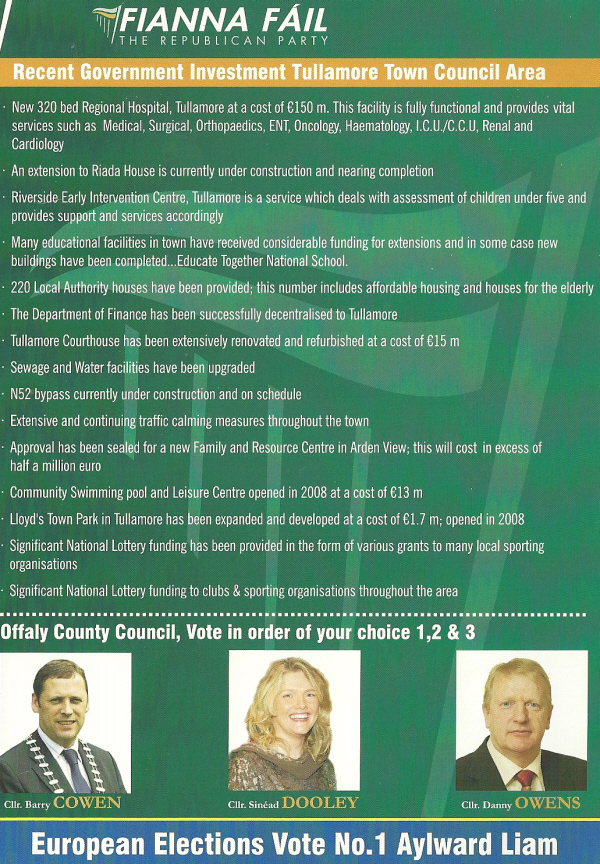 FIANNA FÁIL
THE REPUBLICAN PARTY

Recent Government Investment Tullamore Town Council Area

· New 320 bed Regional Hospital, Tullamore at a cost of €150 m. This facility is fully functional and provides vital services such as Medical, Surgical, Orthopaedics, ENT, Oncology, Haematology, I.C.U./C.C.U, Renal and Cardiology

· An extension to Riada House is currently under construction and nearing completion

· Riverside Early Intervention Centre, Tullamore is a service which deals with assessment of children under five and provides support and services accordingly

· Many educational facilities in town have received considerable funding for extensions and in some case new buildings have been completed...Educate Together National School.

· 220 Local Authority houses have been provided; this number includes affordable housing and houses for the elderly

· The Department of Finance has been successfully decentralised to Tullamore

· Tullamore Courthouse has been extensively renovated and refurbished at a cost of €15 m

· Sewage and Water facilities have been upgraded

· N52 bypass currently under construction and on schedule

· Extensive and continuing traffic calming measures throughout the town

· Approval has been sealed for a new Family and Resource Centre in Arden View; this will cost in excess of half a million euro

· Community Swimming pool and Leisure Centre opened in 2008 at a cost of €13 m

· Lloyd's Town Park in Tullamore has been expanded and developed at a cost of €1.7 m; opened in 2008

· Significant National Lottery funding has been provided in the form of various grants to many local sporting organisations

· Significant National Lottery funding to clubs & sporting organisations throughout the area

Offaly County Council, Vote in order of your choice 1,2 & 3

Cllr. Barry COWEN

Cllr. Sinéad DOOLEY

Cllr. Danny OWENS

European Elections Vote No.1 Aylward Liam